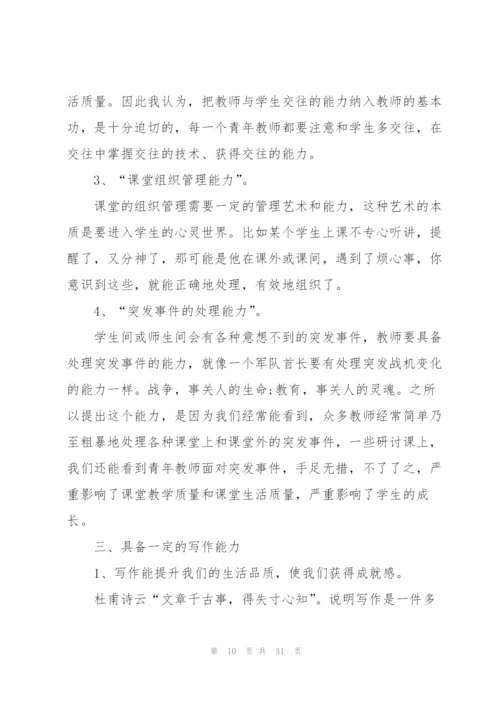 活质量。因此我认为，把教师与学生交往的能力纳入教师的基本功，是十分迫切的，每一个青年教师都要注意和学生多交往，在交往中掌握交往的技术、获得交往的能力。

3、“课堂组织管理能力”。

课堂的组织管理需要一定的管理艺术和能力，这种艺术的本质是要进入学生的心灵世界。比如某个学生上课不专心听讲，提醒了，又分神了，那可能是他在课外或课间，遇到了烦心事，你意识到这些，就能正确地处理，有效地组织了。

4、“突发事件的处理能力”。

学生间或师生间会有各种意想不到的突发事件，教师要具备处理突发事件的能力，就像一个军队首长要有处理突发战机变化的能力一样。战争，事关人的生命;教育，事关人的灵魂。之所以提出这个能力，是因为我们经常能看到，众多教师经常简单乃至粗暴地处理各种课堂上和课堂外的突发事件，一些研讨课上，我们还能看到青年教师面对突发事件，手足无措，不了了之，严重影响了课堂教学质量和课堂生活质量，严重影响了学生的成长。

三、具备一定的写作能力

1、写作能提升我们的生活品质，使我们获得成就感。

杜甫诗云“文章千古事，得失寸心知”。说明写作是一件多

第 10 页 共 31 页